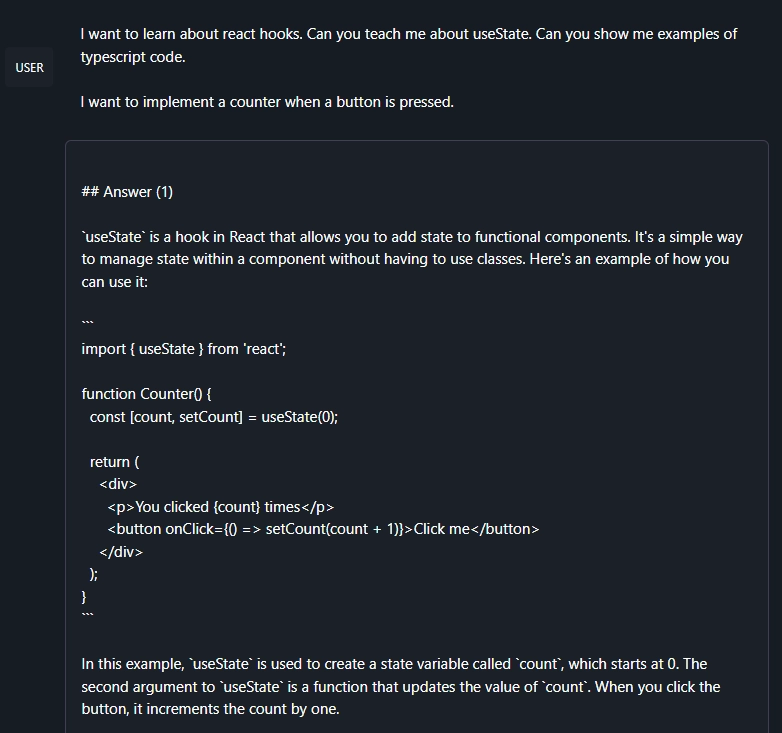 USER

I want to learn about react hooks. Can you teach me about useState. Can you show me examples of typescript code.

I want to implement a counter when a button is pressed.

## Answer (1)

`useState` is a hook in React that allows you to add state to functional components. It's a simple way to manage state within a component without having to use classes. Here's an example of how you can use it:

```
import { useState } from 'react';

function Counter() {
  const [count, setCount] = useState(0);

  return (
    <div>
      <p>You clicked {count} times</p>
      <button onClick={() => setCount(count + 1)}>Click me</button>
    </div>
  );
}
```

In this example, `useState` is used to create a state variable called `count`, which starts at 0. The second argument to `useState` is a function that updates the value of `count`. When you click the button, it increments the count by one.